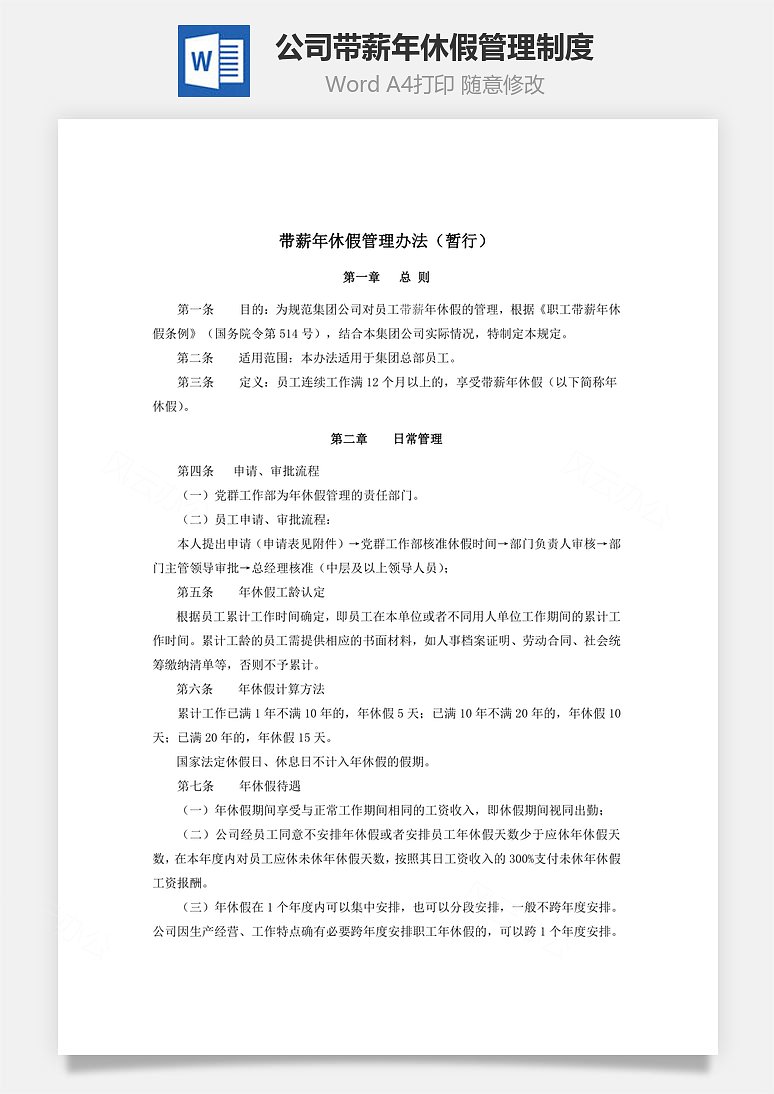 W

公司带薪年休假管理制度

Word A4打印 随意修改

带薪年休假管理办法（暂行）

第一章 总 则

第一条 目的：为规范集团公司对员工带薪年休假的管理，根据《职工带薪年休假条例》（国务院令第 514 号），结合本集团公司实际情况，特制定本规定。

第二条 适用范围：本办法适用于集团总部员工。

第三条 定义：员工连续工作满 12 个月以上的，享受带薪年休假（以下简称年休假）。

第二章 日常管理

第四条 申请、审批流程

（一）党群工作部为年休假管理的责任部门。

（二）员工申请、审批流程：

本人提出申请（申请表见附件）→党群工作部核准休假时间→部门负责人审核→部门主管领导审批→总经理核准（中层及以上领导人员）；

第五条 年休假工龄认定

根据员工累计工作时间确定，即员工在本单位或者不同用人单位工作期间的累计工作时间。累计工龄的员工需提供相应的书面材料，如人事档案证明、劳动合同、社会统筹缴纳清单等，否则不予累计。

第六条 年休假计算方法

累计工作已满 1 年不满 10 年的，年休假 5 天；已满 10 年不满 20 年的，年休假 10 天；已满 20 年的，年休假 15 天。

国家法定休假日、休息日不计入年休假的假期。

第七条 年休假待遇

（一）年休假期间享受与正常工作期间相同的工资收入，即休假期间视同出勤；

（二）公司经员工同意不安排年休假或者安排员工年休假天数少于应休年休假天数，在本年度内对员工应休未休年休假天数，按照其日工资收入的 300%支付未休年休假工资报酬。

（三）年休假在 1 个年度内可以集中安排，也可以分段安排，一般不跨年度安排。公司因生产经营、工作特点确有必要跨年度安排职工年休假的，可以跨 1 个年度安排。